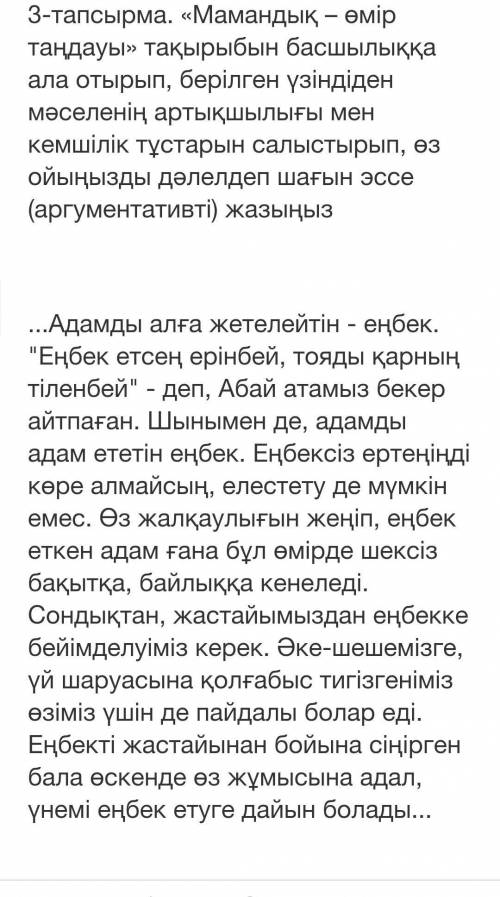 3-тапсырма. «Мамандық – өмір таңдауы» тақырыбын басшылыққа ала отырып, берілген үзіндіден мәселенің артықшылығы мен кемшілік тұстарын салыстырып, өз ойыңызды дәлелдеп шағын эссе (аргументативті) жазыңыз

...Адамды алға жетелейтін - еңбек. "Еңбек етсең ерінбей, тояды қарның тіленбей" - деп, Абай атамыз бекер айтпаған. Шынымен де, адамды адам ететін еңбек. Еңбексіз ертеңіңді көре алмайсың, елестету де мүмкін емес. Өз жалқаулығын жеңіп, еңбек еткен адам ғана бұл өмірде шексіз бақытқа, байлыққа кенеледі. Сондықтан, жастайымыздан еңбекке бейімделуіміз керек. Әке-шешемізге, үй шаруасына қолғабыс тигізгеніміз өзіміз үшін де пайдалы болар еді. Еңбекті жастайынан бойына сіңірген бала өскенде өз жұмысына адал, үнемі еңбек етуге дайын болады...